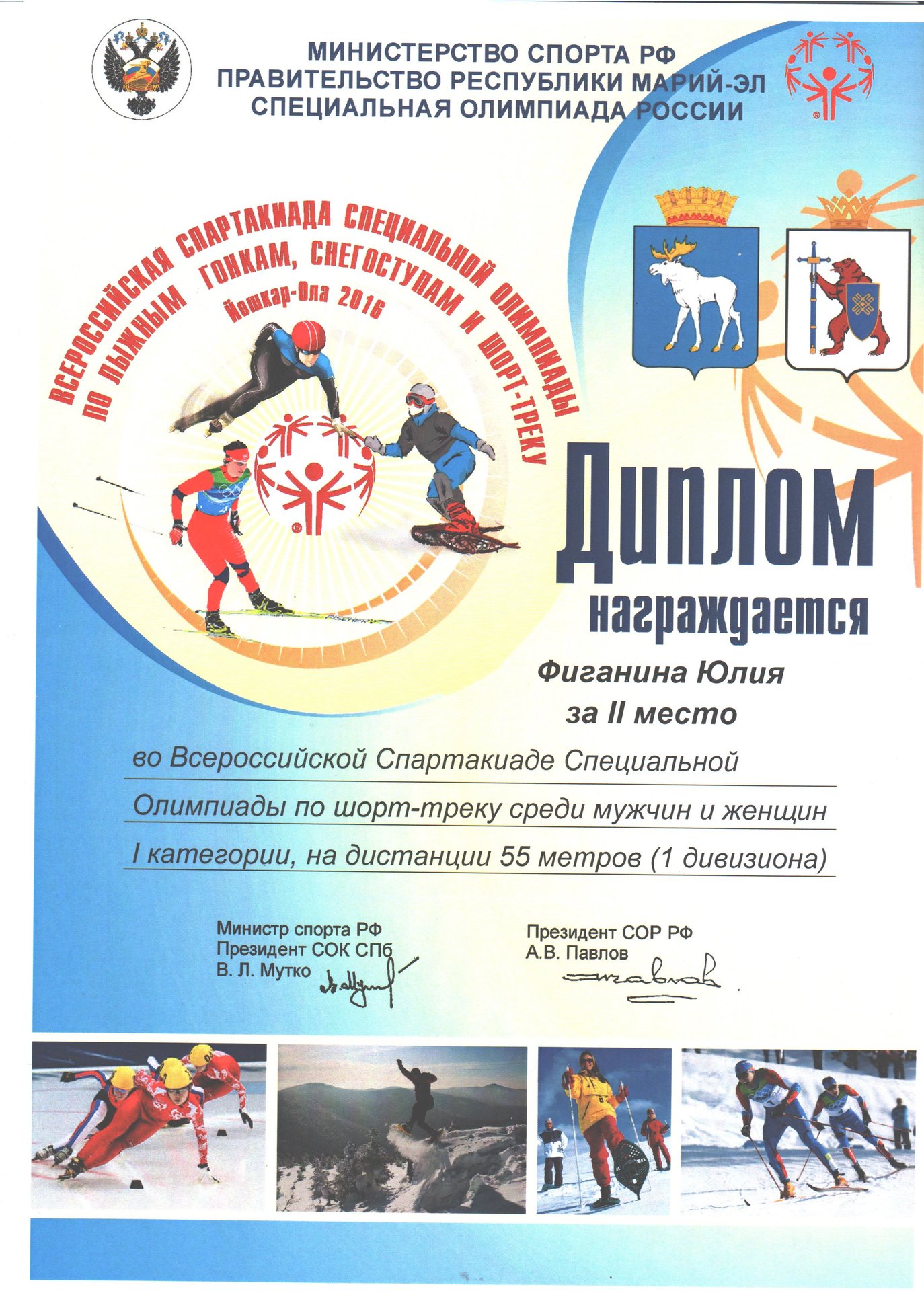 МИНИСТЕРСТВО СПОРТА РФ
ПРАВИТЕЛЬСТВО РЕСПУБЛИКИ МАРИЙ-ЭЛ
СПЕЦИАЛЬНАЯ ОЛИМПИАДА РОССИИ

ВСЕРОССИЙСКАЯ СПАРТАКИАДА СПЕЦИАЛЬНОЙ ОЛИМПИАДЫ
ПО ЛЫЖНЫМ ГОНКАМ, СНЕГОСТУПАМ И ШОРТ-ТРЕКУ
Йошкар-Ола 2016

Диплом
награждается

Фиганина Юлия
за II место

во Всероссийской Спартакиаде Специальной Олимпиады по шорт-треку среди мужчин и женщин I категории, на дистанции 55 метров (1 дивизиона)

Министр спорта РФ
Президент СОК СПб
В. Л. Мутко

Президент СОР РФ
А.В. Павлов